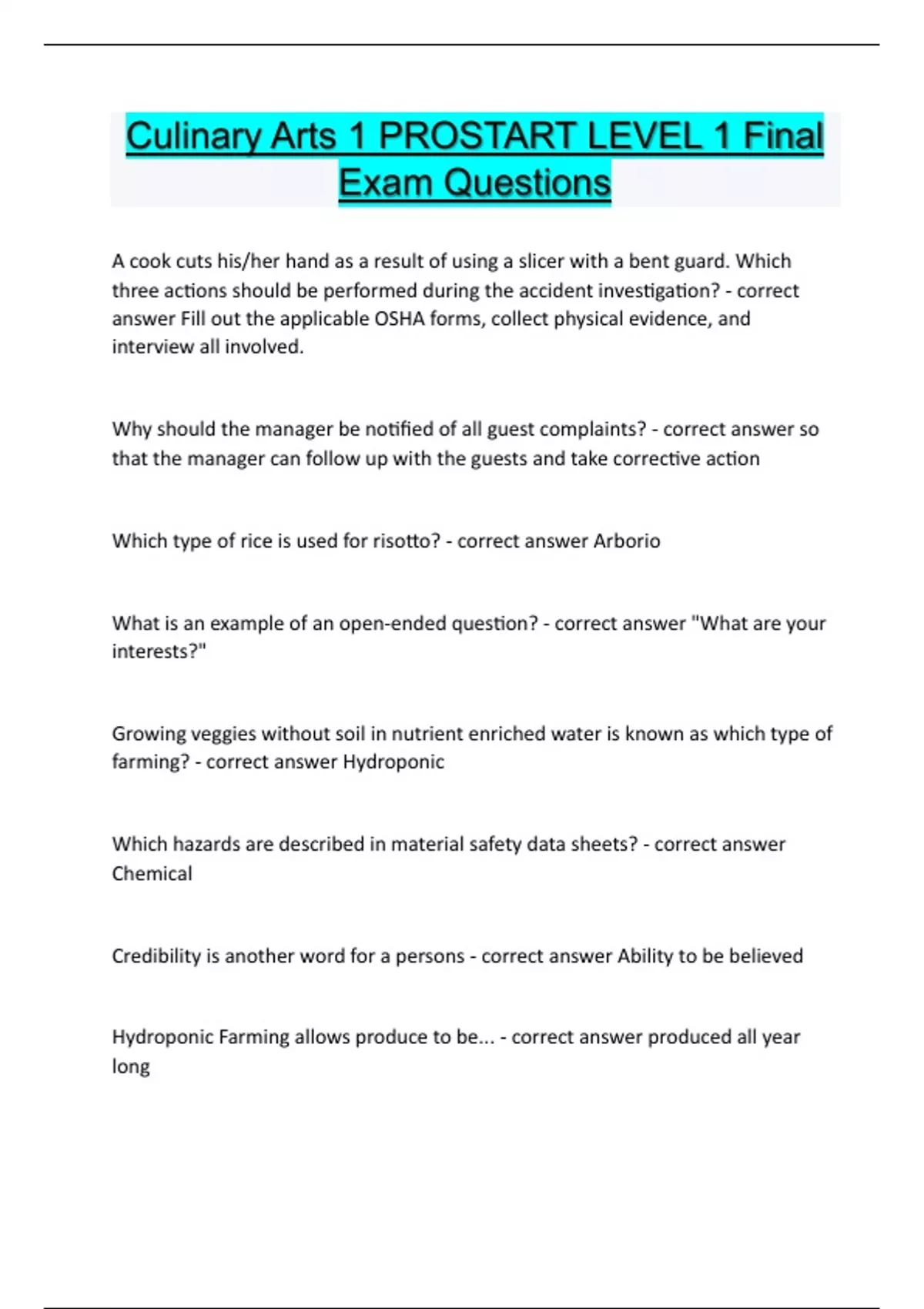 Culinary Arts 1 PROSTART LEVEL 1 Final Exam Questions

A cook cuts his/her hand as a result of using a slicer with a bent guard. Which three actions should be performed during the accident investigation? - correct answer Fill out the applicable OSHA forms, collect physical evidence, and interview all involved.

Why should the manager be notified of all guest complaints? - correct answer so that the manager can follow up with the guests and take corrective action

Which type of rice is used for risotto? - correct answer Arborio

What is an example of an open-ended question? - correct answer "What are your interests?"

Growing veggies without soil in nutrient enriched water is known as which type of farming? - correct answer Hydroponic

Which hazards are described in material safety data sheets? - correct answer Chemical

Credibility is another word for a persons - correct answer Ability to be believed

Hydroponic Farming allows produce to be... - correct answer produced all year long